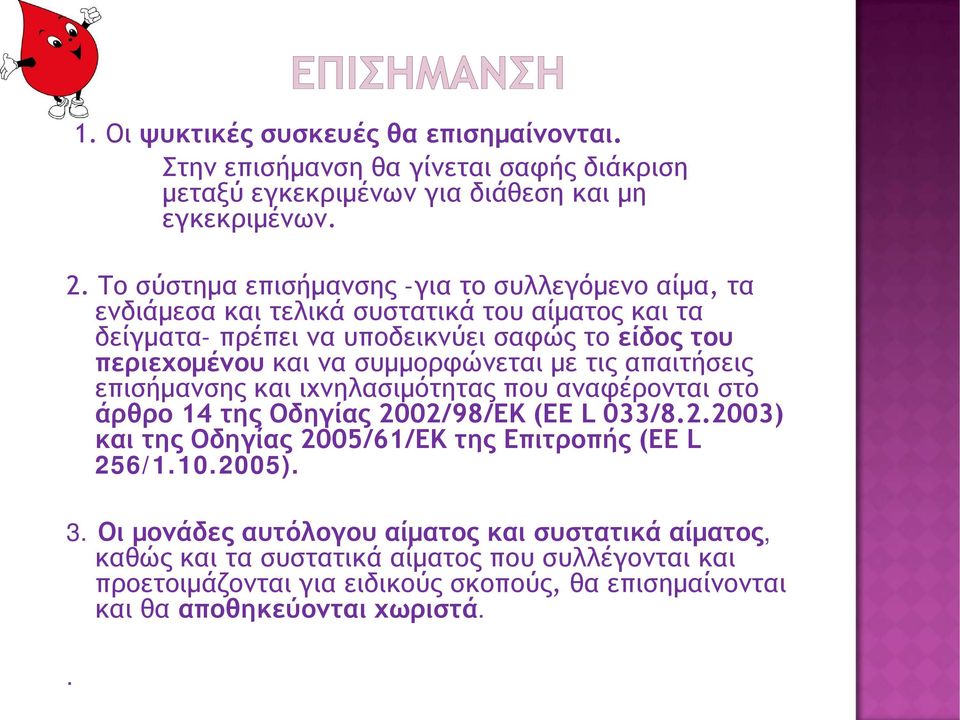 ΕΠΙΣΗΜΑΝΣΗ

1. Οι ψυκτικές συσκευές θα επισημαίνονται.

Στην επισήμανση θα γίνεται σαφής διάκριση μεταξύ εγκεκριμένων για διάθεση και μη εγκεκριμένων.

2. Το σύστημα επισήμανσης -για το συλλεγόμενο αίμα, τα ενδιάμεσα και τελικά συστατικά του αίματος και τα δείγματα- πρέπει να υποδεικνύει σαφώς το είδος του περιεχομένου και να συμμορφώνεται με τις απαιτήσεις επισήμανσης και ιχνηλασιμότητας που αναφέρονται στο άρθρο 14 της Οδηγίας 2002/98/ΕΚ (ΕΕ L 033/8.2.2003) και της Οδηγίας 2005/61/ΕΚ της Επιτροπής (ΕΕ L 256/1.10.2005).

3. Οι μονάδες αυτόλογου αίματος και συστατικά αίματος, καθώς και τα συστατικά αίματος που συλλέγονται και προετοιμάζονται για ειδικούς σκοπούς, θα επισημαίνονται και θα αποθηκεύονται χωριστά.

.